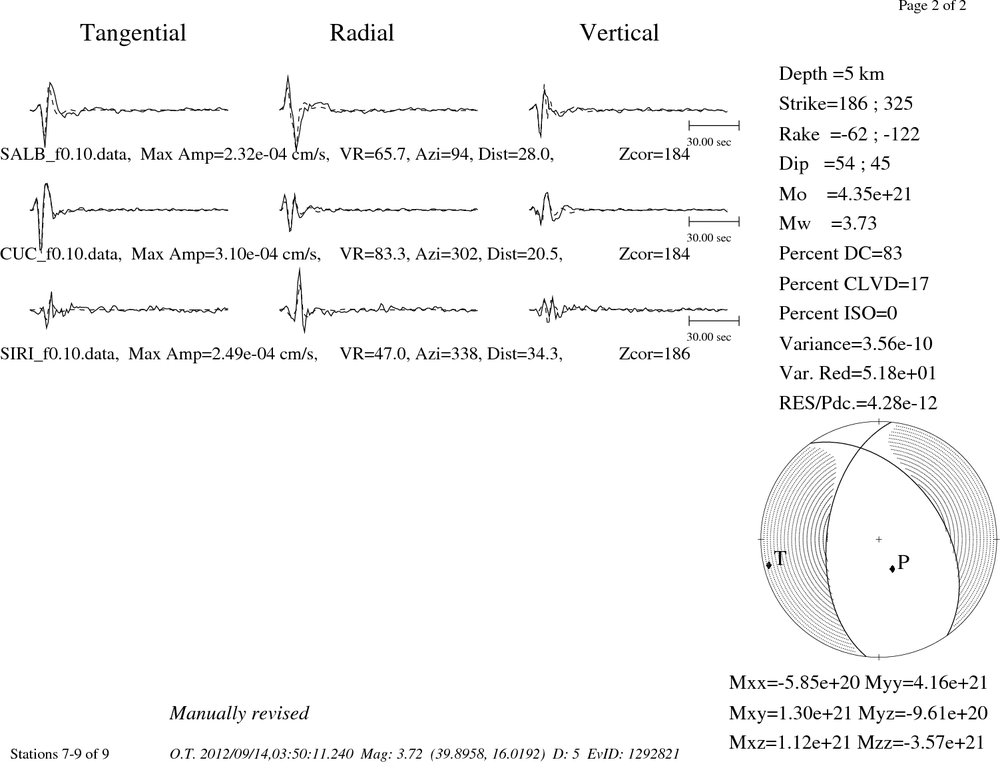 Page 2 of 2

Tangential Radial Vertical

30.00 sec

SALB_f0.10.data, Max Amp=2.32e-04 cm/s, VR=65.7, Azi=94, Dist=28.0, Zcor=184

30.00 sec

CUC_f0.10.data, Max Amp=3.10e-04 cm/s, VR=83.3, Azi=302, Dist=20.5, Zcor=184

30.00 sec

SIRI_f0.10.data, Max Amp=2.49e-04 cm/s, VR=47.0, Azi=338, Dist=34.3, Zcor=186

Depth =5 km
Strike=186 ; 325
Rake =-62 ; -122
Dip =54 ; 45
Mo =4.35e+21
Mw =3.73
Percent DC=83
Percent CLVD=17
Percent ISO=0
Variance=3.56e-10
Var. Red=5.18e+01
RES/Pdc.=4.28e-12

T
P

Mxx=-5.85e+20 Myy=4.16e+21
Mxy=1.30e+21 Myz=-9.61e+20
Mxz=1.12e+21 Mzz=-3.57e+21

Manually revised

Stations 7-9 of 9 O.T. 2012/09/14,03:50:11.240 Mag: 3.72 (39.8958, 16.0192) D: 5 EvID: 1292821